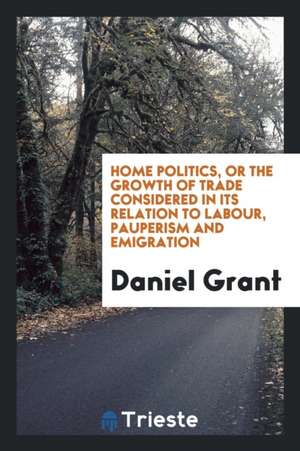 HOME POLITICS, OR THE GROWTH OF TRADE CONSIDERED IN ITS RELATION TO LABOUR, PAUPERISM AND EMIGRATION

Daniel Grant

Trieste